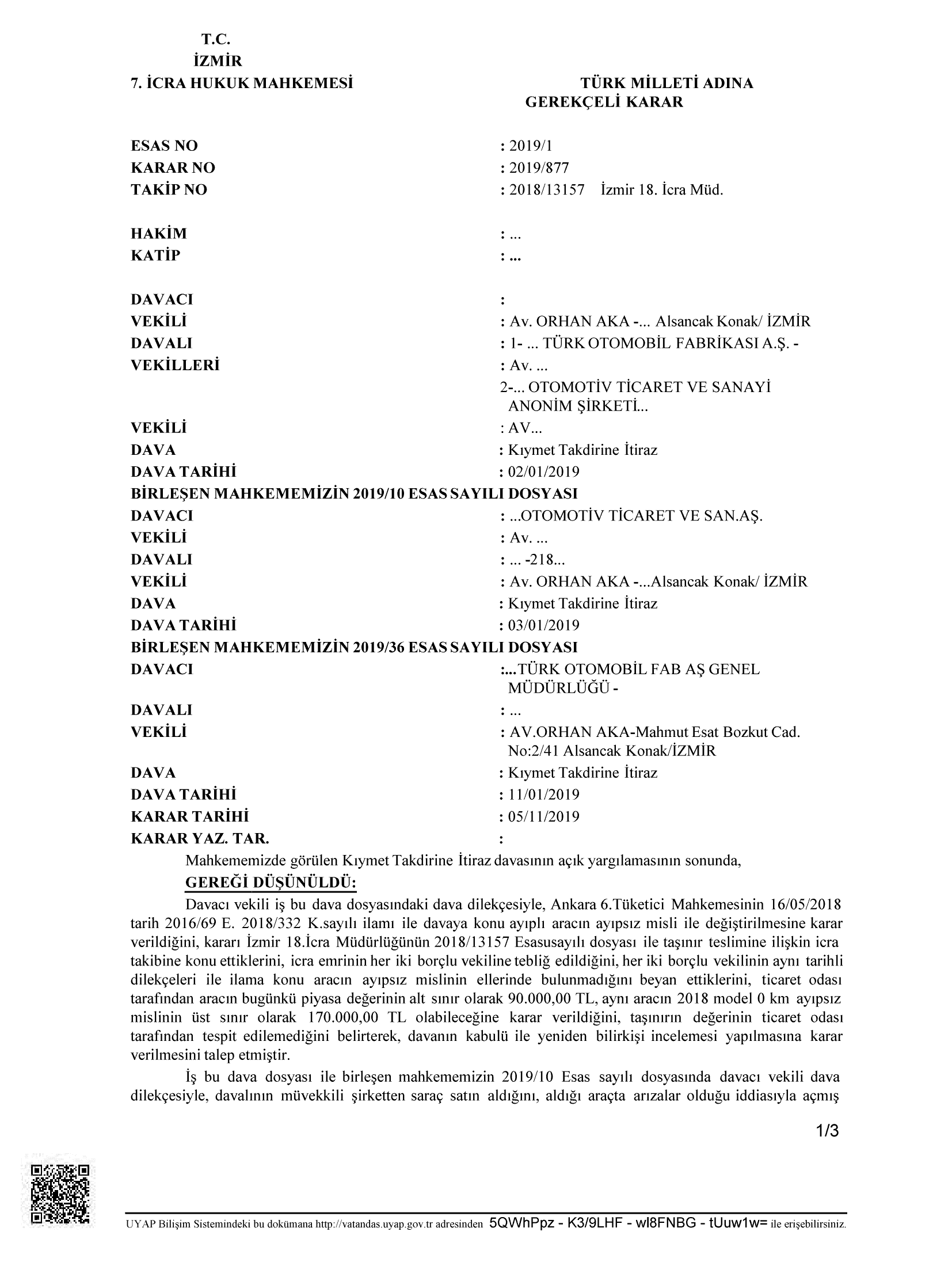 T.C.
İZMİR
7. İCRA HUKUK MAHKEMESİ

TÜRK MİLLETİ ADINA
GEREKÇELİ KARAR

ESAS NO : 2019/1
KARAR NO : 2019/877
TAKİP NO : 2018/13157 İzmir 18. İcra Müd.

HAKİM : ...
KATİP : ...

DAVACI :
VEKİLİ : Av. ORHAN AKA -... Alsancak Konak/ İZMİR
DAVALI : 1- ... TÜRK OTOMOBİL FABRİKASI A.Ş. -
VEKİLLERİ : Av. ...
2-... OTOMOTİV TİCARET VE SANAYİ ANONİM ŞİRKETİ...
VEKİLİ : AV...
DAVA : Kıymet Takdirine İtiraz
DAVA TARİHİ : 02/01/2019
BİRLEŞEN MAHKEMEMİZİN 2019/10 ESAS SAYILI DOSYASI
DAVACI : ...OTOMOTİV TİCARET VE SAN.AŞ.
VEKİLİ : Av. ...
DAVALI : ... -218...
VEKİLİ : Av. ORHAN AKA -...Alsancak Konak/ İZMİR
DAVA : Kıymet Takdirine İtiraz
DAVA TARİHİ : 03/01/2019
BİRLEŞEN MAHKEMEMİZİN 2019/36 ESAS SAYILI DOSYASI
DAVACI :...TÜRK OTOMOBİL FAB AŞ GENEL MÜDÜRLÜĞÜ -
DAVALI : ...
VEKİLİ : AV.ORHAN AKA-Mahmut Esat Bozkut Cad. No:2/41 Alsancak Konak/İZMİR
DAVA : Kıymet Takdirine İtiraz
DAVA TARİHİ : 11/01/2019
KARAR TARİHİ : 05/11/2019
KARAR YAZ. TAR. :

Mahkememizde görülen Kıymet Takdirine İtiraz davasının açık yargılamasının sonunda,
GEREĞİ DÜŞÜNÜLDÜ:
Davacı vekili iş bu dava dosyasındaki dava dilekçesiyle, Ankara 6.Tüketici Mahkemesinin 16/05/2018 tarih 2016/69 E. 2018/332 K.sayılı ilamı ile davaya konu ayıplı aracın ayıpsız misli ile değiştirilmesine karar verildiğini, kararı İzmir 18.İcra Müdürlüğünün 2018/13157 Esasusayılı dosyası ile taşınır teslimine ilişkin icra takibine konu ettiklerini, icra emrinin her iki borçlu vekiline tebliğ edildiğini, her iki borçlu vekilinin aynı tarihli dilekçeleri ile ilama konu aracın ayıpsız mislinin ellerinde bulunmadığını beyan ettiklerini, ticaret odası tarafından aracın bugünkü piyasa değerinin alt sınır olarak 90.000,00 TL, aynı aracın 2018 model 0 km ayıpsız mislinin üst sınır olarak 170.000,00 TL olabileceğine karar verildiğini, taşınırın değerinin ticaret odası tarafından tespit edilemediğini belirterek, davanın kabulü ile yeniden bilirkişi incelemesi yapılmasına karar verilmesini talep etmiştir.

İş bu dava dosyası ile birleşen mahkememizin 2019/10 Esas sayılı dosyasında davacı vekili dava dilekçesiyle, davalının müvekkili şirketten saraç satın aldığını, aldığı araçta arızalar olduğu iddiasıyla açmış

1/3

UYAP Bilişim Sistemindeki bu dokümana http://vatandas.uyap.gov.tr adresinden 5QWhPpz - K3/9LHF - wI8FNBG - tUuw1w= ile erişebilirsiniz.